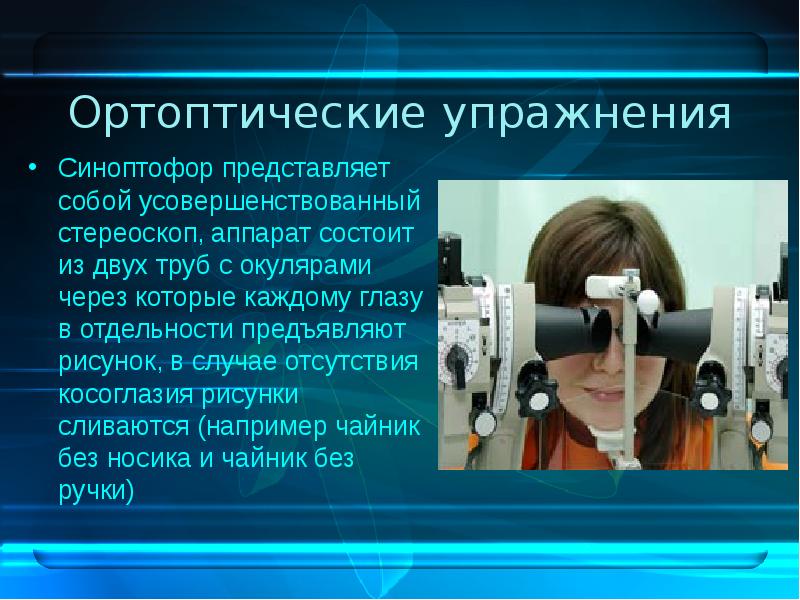 Ортоптические упражнения

• Синоптофор представляет собой усовершенствованный стереоскоп, аппарат состоит из двух труб с окулярами через которые каждому глазу в отдельности предъявляют рисунок, в случае отсутствия косоглазия рисунки сливаются (например чайник без носика и чайник без ручки)